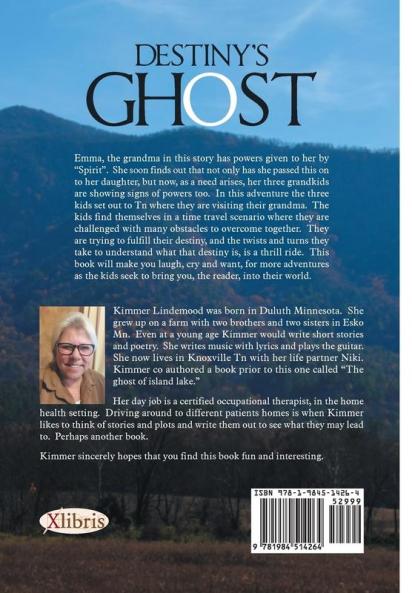 DESTINY'S
GHOST

Emma, the grandma in this story has powers given to her by "Spirit". She soon finds out that not only has she passed this on to her daughter, but now, as a need arises, her three grandkids are showing signs of powers too. In this adventure the three kids set out to Tn where they are visiting their grandma. The kids find themselves in a time travel scenario where they are challenged with many obstacles to overcome together. They are trying to fulfill their destiny, and the twists and turns they take to understand what that destiny is, is a thrill ride. This book will make you laugh, cry and want, for more adventures as the kids seek to bring you, the reader, into their world.

Kimmer Lindemood was born in Duluth Minnesota. She grew up on a farm with two brothers and two sisters in Esko Mn. Even at a young age Kimmer would write short stories and poetry. She writes music with lyrics and plays the guitar. She now lives in Knoxville Tn with her life partner Niki. Kimmer co authored a book prior to this one called "The ghost of island lake."

Her day job is a certified occupational therapist, in the home health setting. Driving around to different patients homes is when Kimmer likes to think of stories and plots and write them out to see what they may lead to. Perhaps another book.

Kimmer sincerely hopes that you find this book fun and interesting.

Xlibris

ISBN 978-1-9845-1426-4
52999
9 781984 514264